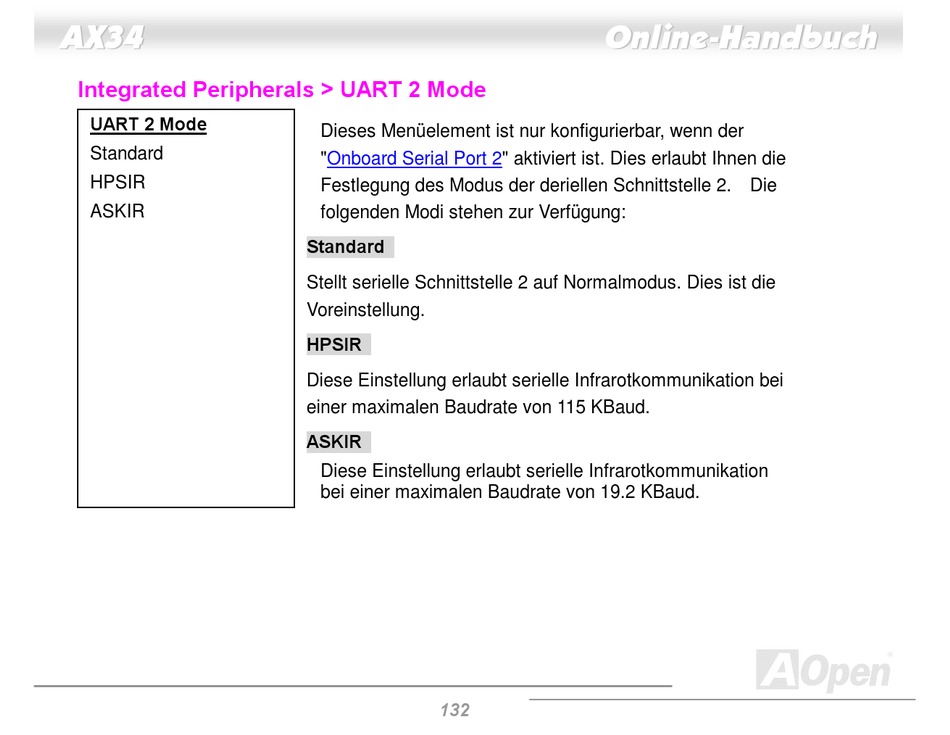 AX34

Online-Handbuch

Integrated Peripherals > UART 2 Mode

UART 2 Mode
Standard
HPSIR
ASKIR

Dieses Menüelement ist nur konfigurierbar, wenn der "Onboard Serial Port 2" aktiviert ist. Dies erlaubt Ihnen die Festlegung des Modus der deriellen Schnittstelle 2. Die folgenden Modi stehen zur Verfügung:

Standard

Stellt serielle Schnittstelle 2 auf Normalmodus. Dies ist die Voreinstellung.

HPSIR

Diese Einstellung erlaubt serielle Infrarotkommunikation bei einer maximalen Baudrate von 115 KBaud.

ASKIR

Diese Einstellung erlaubt serielle Infrarotkommunikation bei einer maximalen Baudrate von 19.2 KBaud.

AOpen

132